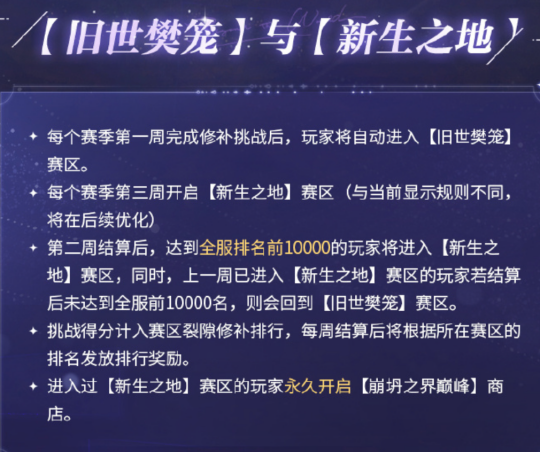 【旧世樊笼】与【新生之地】

✦ 每个赛季第一周完成修补挑战后，玩家将自动进入【旧世樊笼】赛区。

✦ 每个赛季第三周开启【新生之地】赛区（与当前显示规则不同，将在后续优化）

✦ 第二周结算后，达到全服排名前10000的玩家将进入【新生之地】赛区，同时，上一周已进入【新生之地】赛区的玩家若结算后未达到全服前10000名，则会回到【旧世樊笼】赛区。

✦ 挑战得分计入赛区裂隙修补排行，每周结算后将根据所在赛区的排名发放排行奖励。

✦ 进入过【新生之地】赛区的玩家永久开启【崩坍之界巅峰】商店。